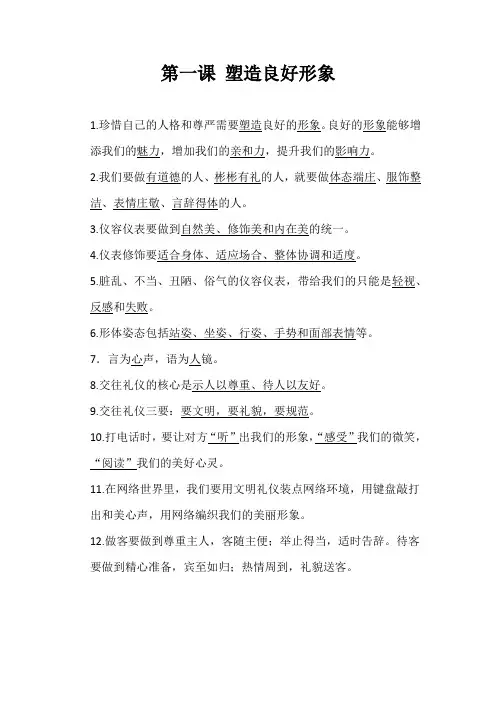 第一课 塑造良好形象

1.珍惜自己的人格和尊严需要塑造良好的形象。良好的形象能够增添我们的魅力，增加我们的亲和力，提升我们的影响力。

2.我们要做有道德的人、彬彬有礼的人，就要做体态端庄、服饰整洁、表情庄敬、言辞得体的人。

3.仪容仪表要做到自然美、修饰美和内在美的统一。

4.仪表修饰要适合身体、适应场合、整体协调和适度。

5.脏乱、不当、丑陋、俗气的仪容仪表，带给我们的只能是轻视、反感和失败。

6.形体姿态包括站姿、坐姿、行姿、手势和面部表情等。

7. 言为心声，语为人镜。

8.交往礼仪的核心是示人以尊重、待人以友好。

9.交往礼仪三要：要文明，要礼貌，要规范。

10.打电话时，要让对方“听”出我们的形象，“感受”我们的微笑，“阅读”我们的美好心灵。

11.在网络世界里，我们要用文明礼仪装点网络环境，用键盘敲打出和美心声，用网络编织我们的美丽形象。

12.做客要做到尊重主人，客随主便；举止得当，适时告辞。待客要做到精心准备，宾至如归；热情周到，礼貌送客。